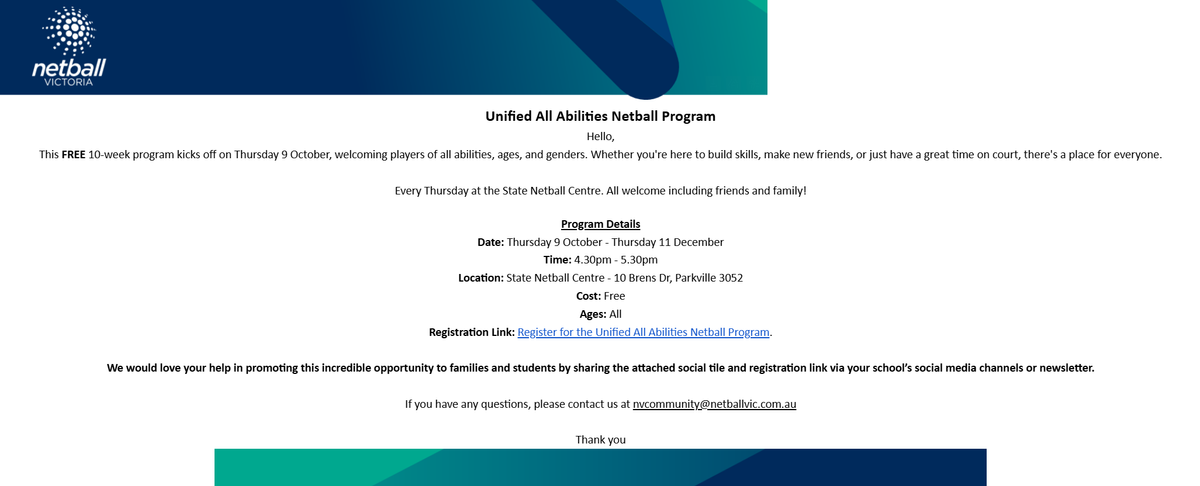 netball
VICTORIA

Unified All Abilities Netball Program

Hello,

This FREE 10-week program kicks off on Thursday 9 October, welcoming players of all abilities, ages, and genders. Whether you're here to build skills, make new friends, or just have a great time on court, there's a place for everyone.

Every Thursday at the State Netball Centre. All welcome including friends and family!

Program Details
Date: Thursday 9 October - Thursday 11 December
Time: 4.30pm - 5.30pm
Location: State Netball Centre - 10 Brens Dr, Parkville 3052
Cost: Free
Ages: All
Registration Link: Register for the Unified All Abilities Netball Program.

We would love your help in promoting this incredible opportunity to families and students by sharing the attached social tile and registration link via your school's social media channels or newsletter.

If you have any questions, please contact us at nvcommunity@netballvic.com.au

Thank you